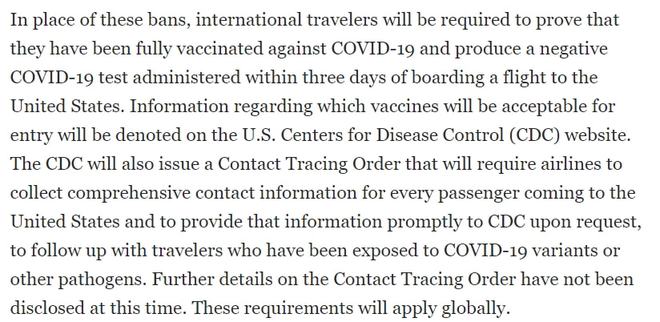 In place of these bans, international travelers will be required to prove that they have been fully vaccinated against COVID-19 and produce a negative COVID-19 test administered within three days of boarding a flight to the United States. Information regarding which vaccines will be acceptable for entry will be denoted on the U.S. Centers for Disease Control (CDC) website. The CDC will also issue a Contact Tracing Order that will require airlines to collect comprehensive contact information for every passenger coming to the United States and to provide that information promptly to CDC upon request, to follow up with travelers who have been exposed to COVID-19 variants or other pathogens. Further details on the Contact Tracing Order have not been disclosed at this time. These requirements will apply globally.